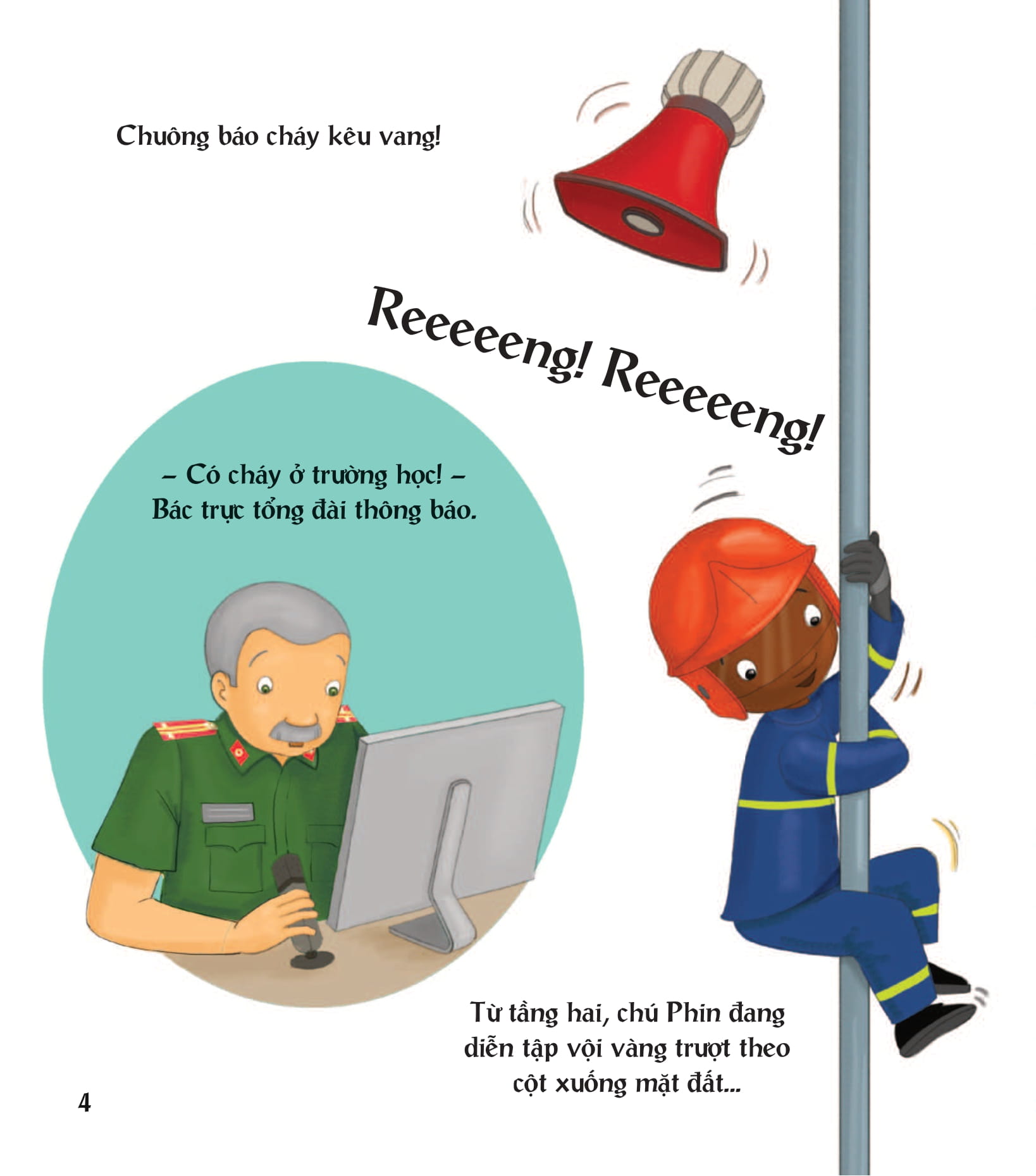 Chuông báo cháy kêu vang!

Reeeeeng! Reeeeeng!

– Có cháy ở trường học! – Bác trực tổng đài thông báo.

Từ tầng hai, chú Phin đang diễn tập vội vàng trượt theo cột xuống mặt đất...

4